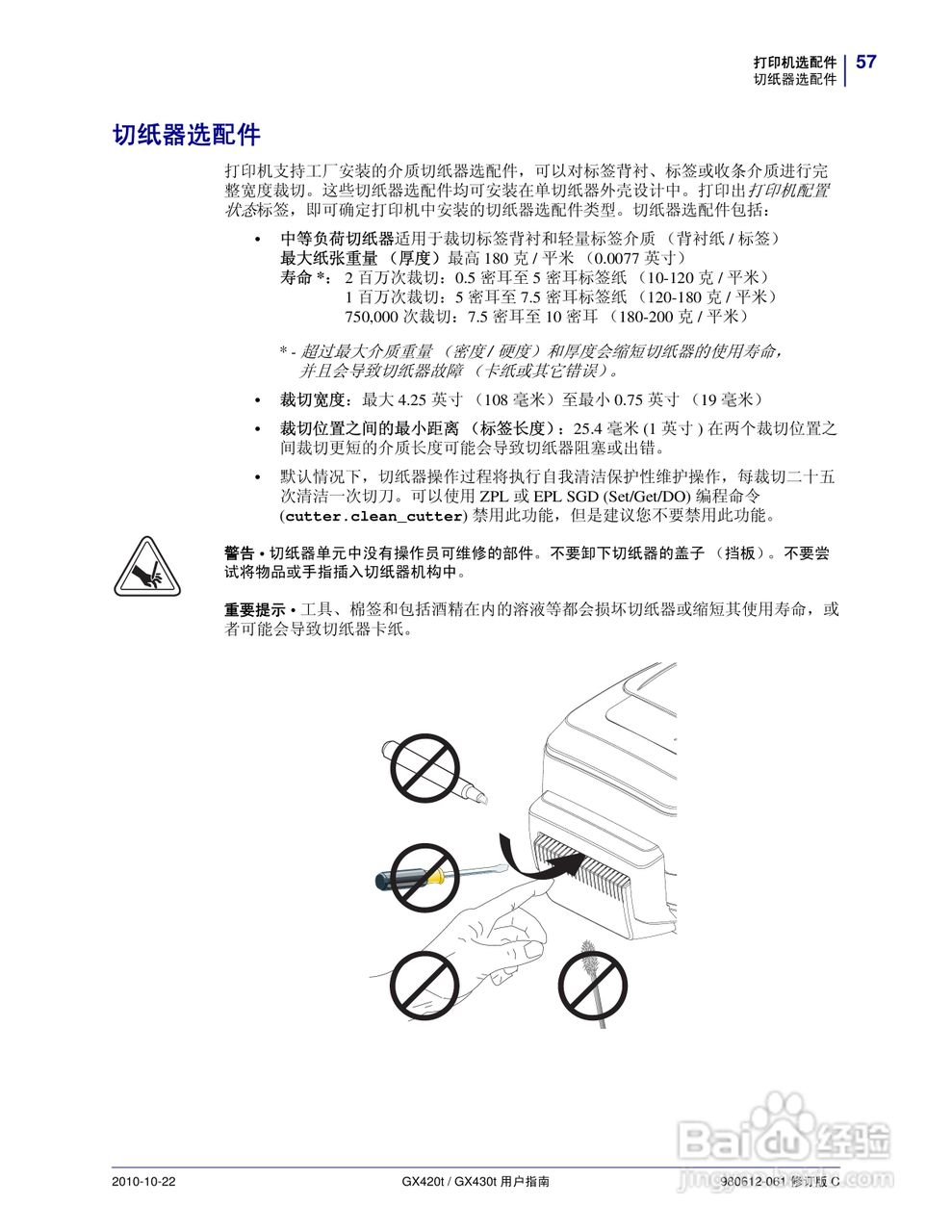 打印机选配件
切纸器选配件
57

切纸器选配件

打印机支持工厂安装的介质切纸器选配件，可以对标签背衬、标签或收条介质进行完整宽度裁切。这些切纸器选配件均可安装在单切纸器外壳设计中。打印出打印机配置状态标签，即可确定打印机中安装的切纸器选配件类型。切纸器选配件包括：

• 中等负荷切纸器适用于裁切标签背衬和轻量标签介质 （背衬纸 / 标签）
最大纸张重量 （厚度）最高 180 克 / 平米 （0.0077 英寸）
寿命 *： 2 百万次裁切：0.5 密耳至 5 密耳标签纸 （10-120 克 / 平米）
1 百万次裁切：5 密耳至 7.5 密耳标签纸 （120-180 克 / 平米）
750,000 次裁切：7.5 密耳至 10 密耳 （180-200 克 / 平米）

* - 超过最大介质重量 （密度 / 硬度）和厚度会缩短切纸器的使用寿命，并且会导致切纸器故障 （卡纸或其它错误）。

• 裁切宽度：最大 4.25 英寸 （108 毫米）至最小 0.75 英寸 （19 毫米）

• 裁切位置之间的最小距离 （标签长度）：25.4 毫米 (1 英寸 ) 在两个裁切位置之间裁切更短的介质长度可能会导致切纸器阻塞或出错。

• 默认情况下，切纸器操作过程将执行自我清洁保护性维护操作，每裁切二十五次清洁一次切刀。可以使用 ZPL 或 EPL SGD (Set/Get/DO) 编程命令 (cutter.clean_cutter) 禁用此功能，但是建议您不要禁用此功能。

警告 • 切纸器单元中没有操作员可维修的部件。不要卸下切纸器的盖子 （挡板）。不要尝试将物品或手指插入切纸器机构中。

重要提示 • 工具、棉签和包括酒精在内的溶液等都会损坏切纸器或缩短其使用寿命，或者可能会导致切纸器卡纸。

Baidu 经验
jingyan.baidu.com

2010-10-22
GX420t / GX430t 用户指南
980612-061 修订版 C